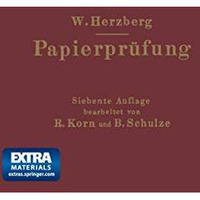 W. Herzberg

Papierprüfung

Siebente Auflage
bearbeitet von
R. Korn und B. Schulze

EXTRA
MATERIALS
extras.springer.com